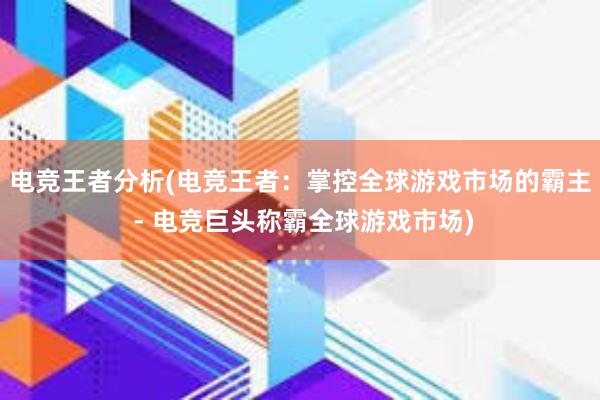 电竞王者分析(电竞王者：掌控全球游戏市场的霸主 - 电竞巨头称霸全球游戏市场)